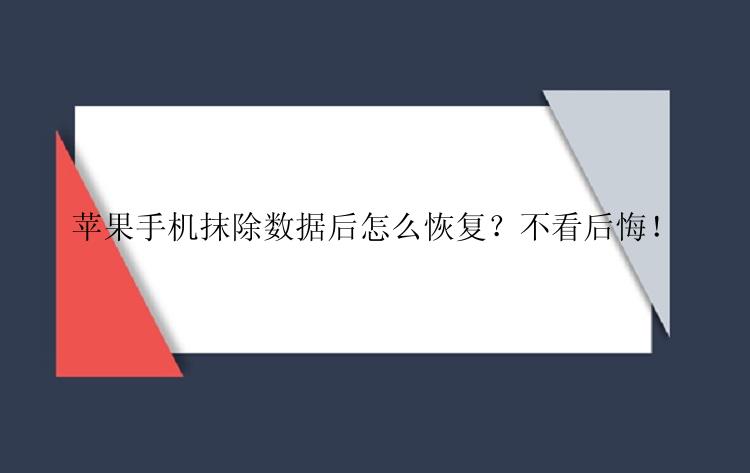 苹果手机抹除数据后怎么恢复？不看后悔！